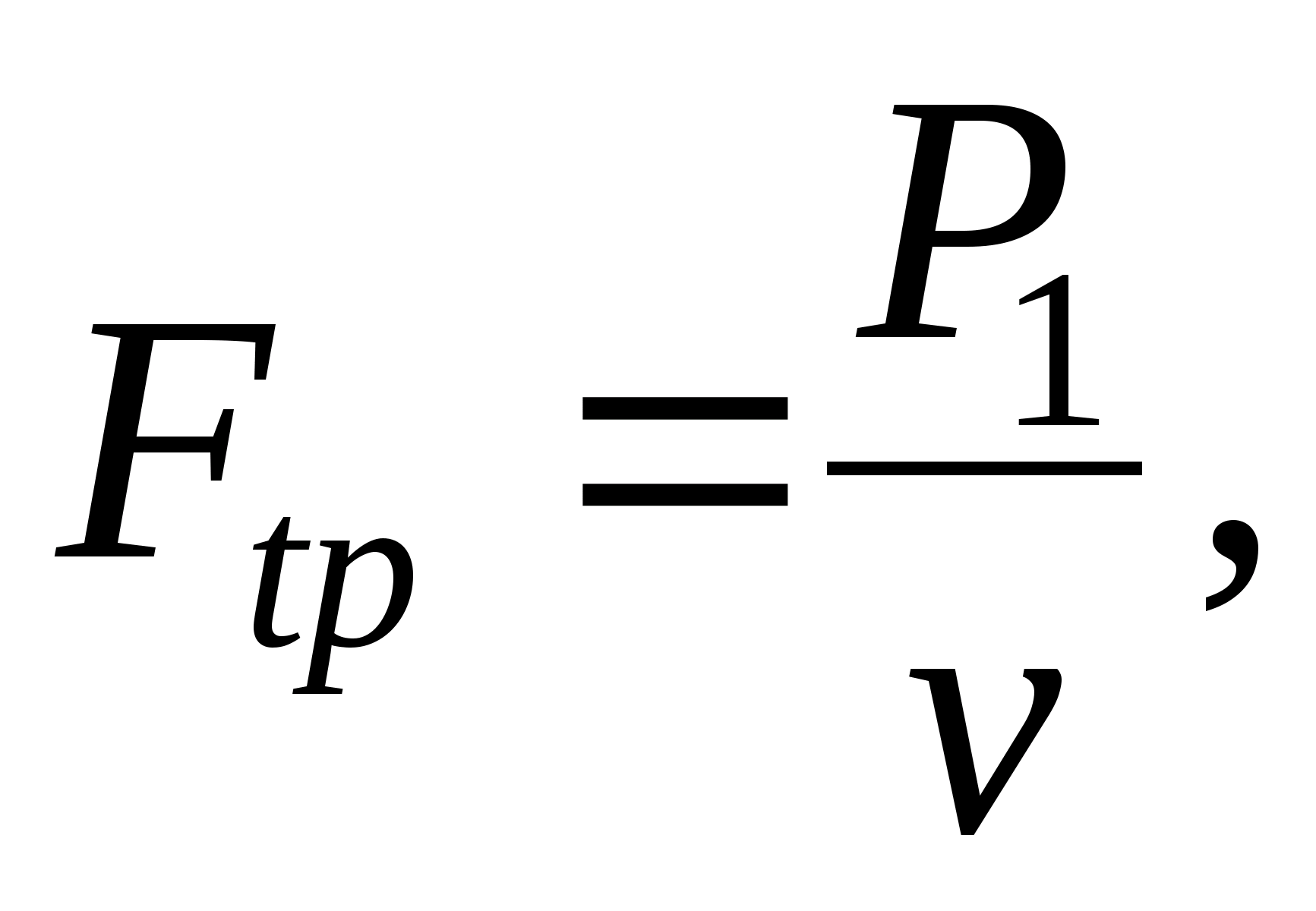 $F_{tp} = \frac{P_1}{v},$